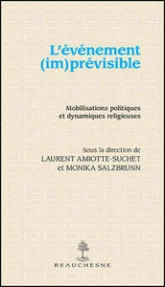 L'événement
(im)prévisible

Mobilisations politiques
et dynamiques religieuses

Sous la direction de
LAURENT AMIOTTE-SUCHET
et MONIKA SALZBRUNN

BEAUCHESNE